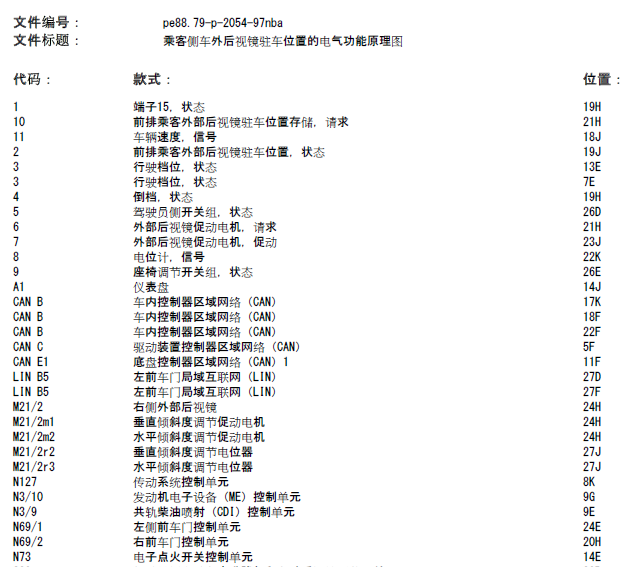 文件编号：　pe88.79-p-2054-97nba
文件标题：　乘客侧车外后视镜驻车位置的电气功能原理图

| 代码： | 款式： | 位置： |
|---|---|---|
| 1 | 端子15，状态 | 19H |
| 10 | 前排乘客外部后视镜驻车位置存储，请求 | 21H |
| 11 | 车辆速度，信号 | 18J |
| 2 | 前排乘客外部后视镜驻车位置，状态 | 19J |
| 3 | 行驶档位，状态 | 13E |
| 3 | 行驶档位，状态 | 7E |
| 4 | 倒档，状态 | 19H |
| 5 | 驾驶员侧开关组，状态 | 26D |
| 6 | 外部后视镜促动电机，请求 | 21H |
| 7 | 外部后视镜促动电机，促动 | 23J |
| 8 | 电位计，信号 | 22K |
| 9 | 座椅调节开关组，状态 | 26E |
| A1 | 仪表盘 | 14J |
| CAN B | 车内控制器区域网络（CAN） | 17K |
| CAN B | 车内控制器区域网络（CAN） | 18F |
| CAN B | 车内控制器区域网络（CAN） | 22F |
| CAN C | 驱动装置控制器区域网络（CAN） | 5F |
| CAN E1 | 底盘控制器区域网络（CAN）1 | 11F |
| LIN B5 | 左前车门局域互联网（LIN） | 27D |
| LIN B5 | 左前车门局域互联网（LIN） | 27F |
| M21/2 | 右侧外部后视镜 | 24H |
| M21/2m1 | 垂直倾斜度调节促动电机 | 24H |
| M21/2m2 | 水平倾斜度调节促动电机 | 24H |
| M21/2r2 | 垂直倾斜度调节电位器 | 27J |
| M21/2r3 | 水平倾斜度调节电位器 | 27J |
| N127 | 传动系统控制单元 | 8K |
| N3/10 | 发动机电子设备（ME）控制单元 | 9G |
| N3/9 | 共轨柴油喷射（CDI）控制单元 | 9E |
| N69/1 | 左侧前车门控制单元 | 24E |
| N69/2 | 右前车门控制单元 | 20H |
| N73 | 电子点火开关控制单元 | 14E |